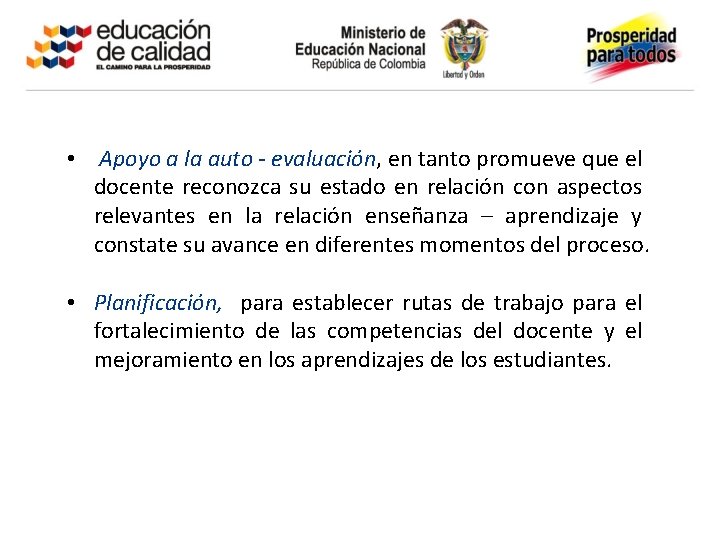 educación de calidad
EL CAMINO PARA LA PROSPERIDAD

Ministerio de Educación Nacional
República de Colombia

Libertad y Orden

Prosperidad para todos

• Apoyo a la auto - evaluación, en tanto promueve que el docente reconozca su estado en relación con aspectos relevantes en la relación enseñanza – aprendizaje y constate su avance en diferentes momentos del proceso.

• Planificación, para establecer rutas de trabajo para el fortalecimiento de las competencias del docente y el mejoramiento en los aprendizajes de los estudiantes.